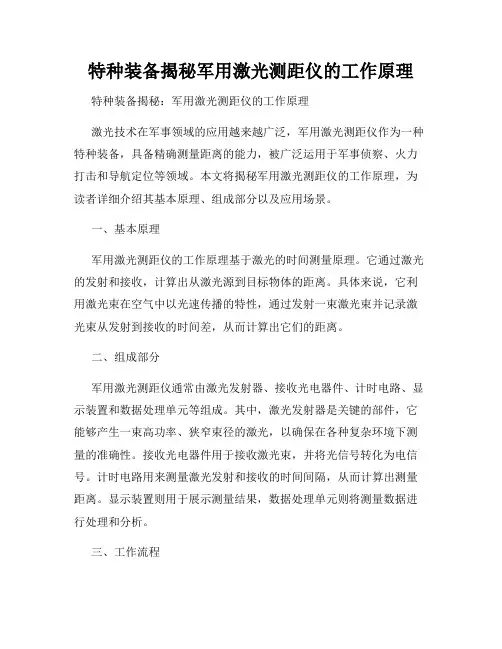 特种装备揭秘军用激光测距仪的工作原理

特种装备揭秘：军用激光测距仪的工作原理

激光技术在军事领域的应用越来越广泛，军用激光测距仪作为一种特种装备，具备精确测量距离的能力，被广泛运用于军事侦察、火力打击和导航定位等领域。本文将揭秘军用激光测距仪的工作原理，为读者详细介绍其基本原理、组成部分以及应用场景。

一、基本原理

军用激光测距仪的工作原理基于激光的时间测量原理。它通过激光的发射和接收，计算出从激光源到目标物体的距离。具体来说，它利用激光束在空气中以光速传播的特性，通过发射一束激光束并记录激光束从发射到接收的时间差，从而计算出它们的距离。

二、组成部分

军用激光测距仪通常由激光发射器、接收光电器件、计时电路、显示装置和数据处理单元等组成。其中，激光发射器是关键的部件，它能够产生一束高功率、狭窄束径的激光，以确保在各种复杂环境下测量的准确性。接收光电器件用于接收激光束，并将光信号转化为电信号。计时电路用来测量激光发射和接收的时间间隔，从而计算出测量距离。显示装置则用于展示测量结果，数据处理单元则将测量数据进行处理和分析。

三、工作流程